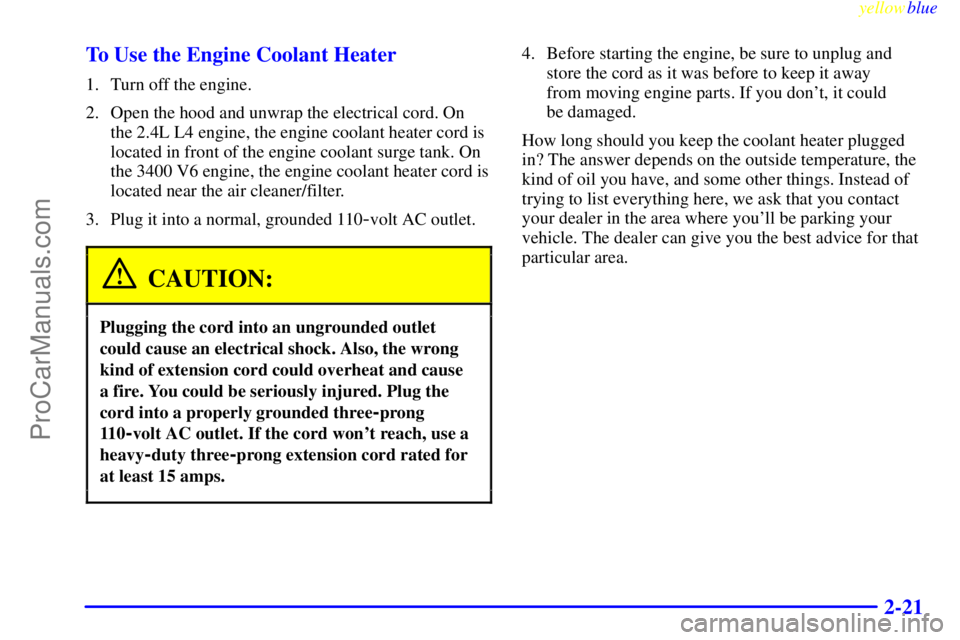 yellowblue

ProCarManuals.com

To Use the Engine Coolant Heater

1. Turn off the engine.

2. Open the hood and unwrap the electrical cord. On the 2.4L L4 engine, the engine coolant heater cord is located in front of the engine coolant surge tank. On the 3400 V6 engine, the engine coolant heater cord is located near the air cleaner/filter.

3. Plug it into a normal, grounded 110-volt AC outlet.

CAUTION:

Plugging the cord into an ungrounded outlet could cause an electrical shock. Also, the wrong kind of extension cord could overheat and cause a fire. You could be seriously injured. Plug the cord into a properly grounded three-prong 110-volt AC outlet. If the cord won't reach, use a heavy-duty three-prong extension cord rated for at least 15 amps.

4. Before starting the engine, be sure to unplug and store the cord as it was before to keep it away from moving engine parts. If you don't, it could be damaged.

How long should you keep the coolant heater plugged in? The answer depends on the outside temperature, the kind of oil you have, and some other things. Instead of trying to list everything here, we ask that you contact your dealer in the area where you'll be parking your vehicle. The dealer can give you the best advice for that particular area.

2-21

carmanualsonline.info